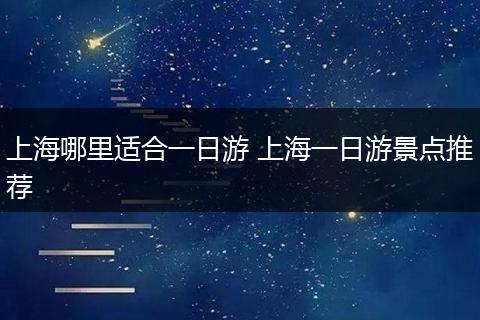 上海哪里适合一日游 上海一日游景点推荐